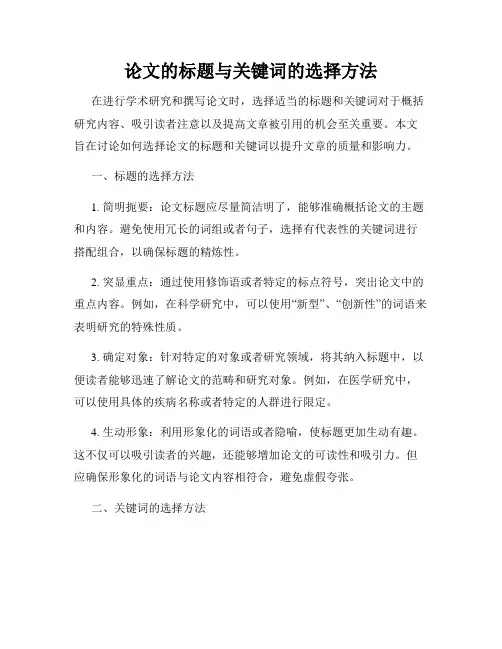 论文的标题与关键词的选择方法

在进行学术研究和撰写论文时，选择适当的标题和关键词对于概括研究内容、吸引读者注意以及提高文章被引用的机会至关重要。本文旨在讨论如何选择论文的标题和关键词以提升文章的质量和影响力。

一、标题的选择方法

1. 简明扼要：论文标题应尽量简洁明了，能够准确概括论文的主题和内容。避免使用冗长的词组或者句子，选择有代表性的关键词进行搭配组合，以确保标题的精炼性。

2. 突显重点：通过使用修饰语或者特定的标点符号，突出论文中的重点内容。例如，在科学研究中，可以使用“新型”、“创新性”的词语来表明研究的特殊性质。

3. 确定对象：针对特定的对象或者研究领域，将其纳入标题中，以便读者能够迅速了解论文的范畴和研究对象。例如，在医学研究中，可以使用具体的疾病名称或者特定的人群进行限定。

4. 生动形象：利用形象化的词语或者隐喻，使标题更加生动有趣。这不仅可以吸引读者的兴趣，还能够增加论文的可读性和吸引力。但应确保形象化的词语与论文内容相符合，避免虚假夸张。

二、关键词的选择方法